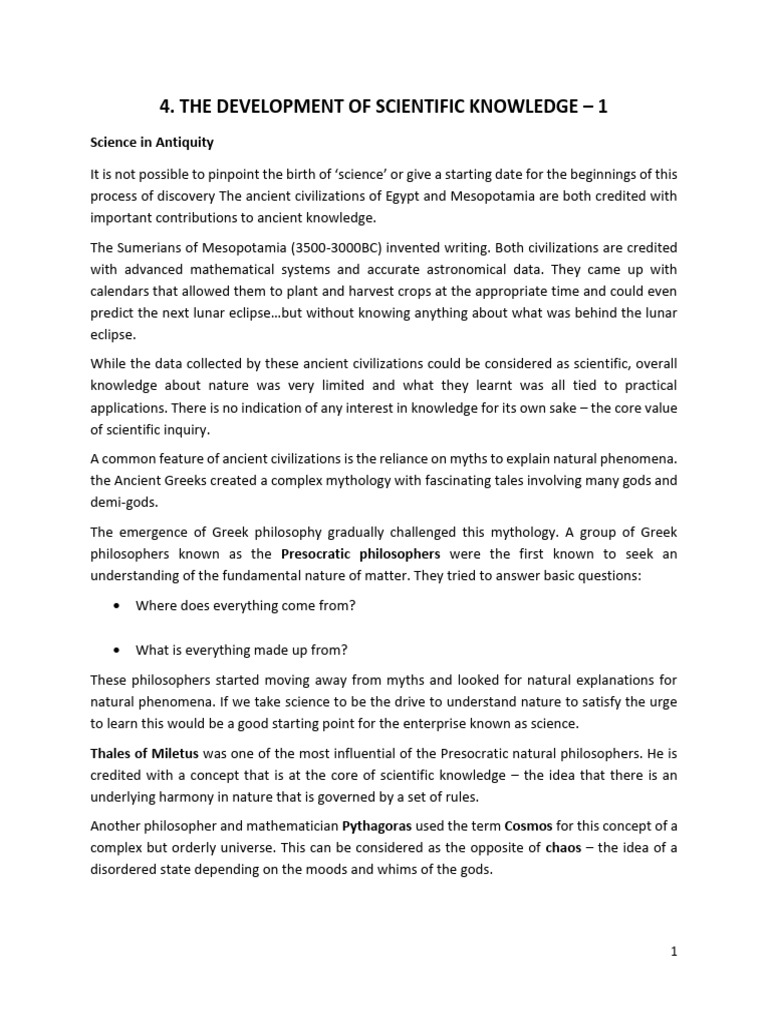 4. THE DEVELOPMENT OF SCIENTIFIC KNOWLEDGE – 1

Science in Antiquity

It is not possible to pinpoint the birth of 'science' or give a starting date for the beginnings of this process of discovery The ancient civilizations of Egypt and Mesopotamia are both credited with important contributions to ancient knowledge.

The Sumerians of Mesopotamia (3500-3000BC) invented writing. Both civilizations are credited with advanced mathematical systems and accurate astronomical data. They came up with calendars that allowed them to plant and harvest crops at the appropriate time and could even predict the next lunar eclipse…but without knowing anything about what was behind the lunar eclipse.

While the data collected by these ancient civilizations could be considered as scientific, overall knowledge about nature was very limited and what they learnt was all tied to practical applications. There is no indication of any interest in knowledge for its own sake – the core value of scientific inquiry.

A common feature of ancient civilizations is the reliance on myths to explain natural phenomena. the Ancient Greeks created a complex mythology with fascinating tales involving many gods and demi-gods.

The emergence of Greek philosophy gradually challenged this mythology. A group of Greek philosophers known as the Presocratic philosophers were the first known to seek an understanding of the fundamental nature of matter. They tried to answer basic questions:

• Where does everything come from?

• What is everything made up from?

These philosophers started moving away from myths and looked for natural explanations for natural phenomena. If we take science to be the drive to understand nature to satisfy the urge to learn this would be a good starting point for the enterprise known as science.

Thales of Miletus was one of the most influential of the Presocratic natural philosophers. He is credited with a concept that is at the core of scientific knowledge – the idea that there is an underlying harmony in nature that is governed by a set of rules.

Another philosopher and mathematician Pythagoras used the term Cosmos for this concept of a complex but orderly universe. This can be considered as the opposite of chaos – the idea of a disordered state depending on the moods and whims of the gods.

1